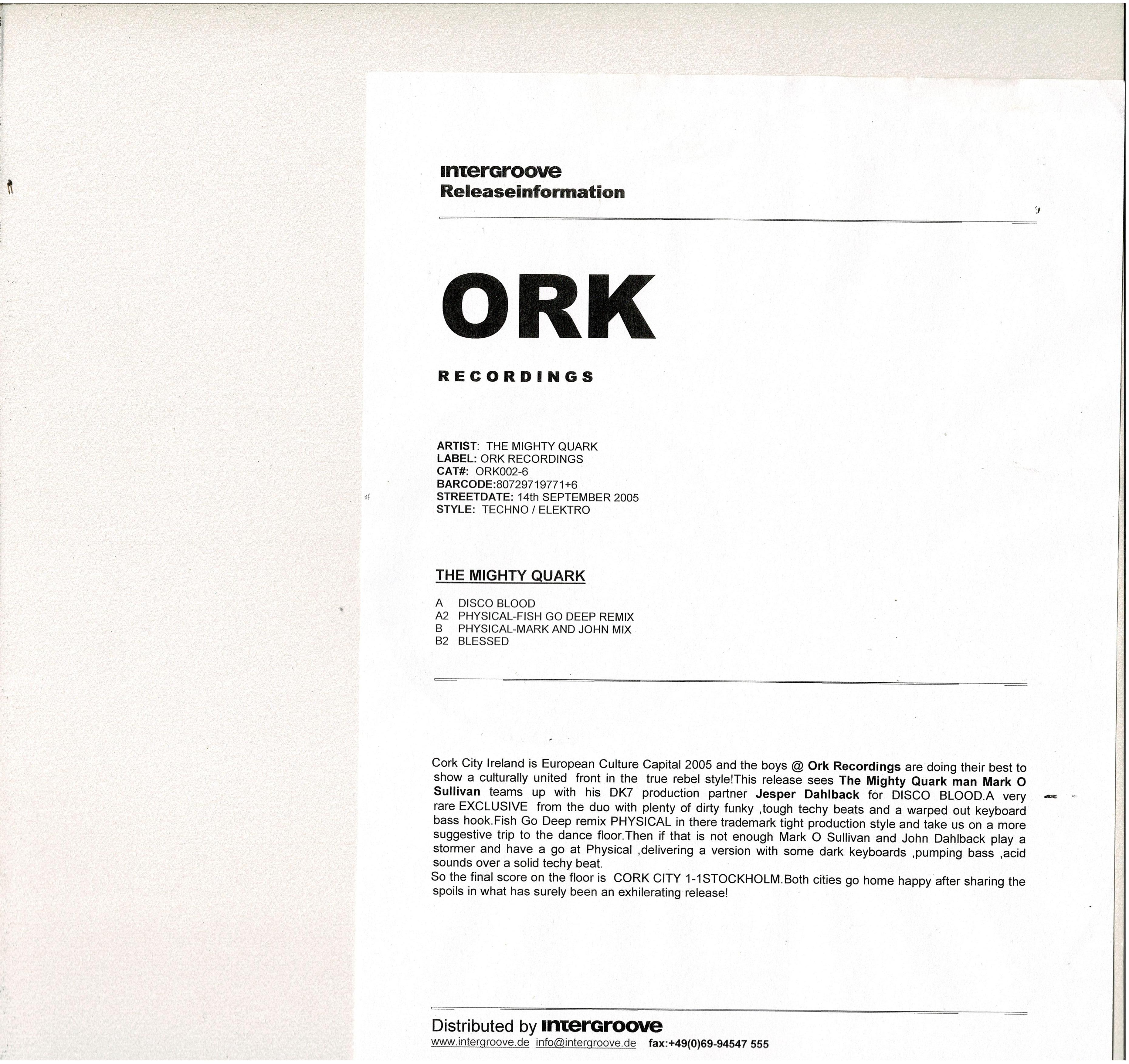 intergroove
Releaseinformation

ORK

RECORDINGS

ARTIST: THE MIGHTY QUARK
LABEL: ORK RECORDINGS
CAT#: ORK002-6
BARCODE:80729719771+6
STREETDATE: 14th SEPTEMBER 2005
STYLE: TECHNO / ELEKTRO

THE MIGHTY QUARK

A DISCO BLOOD
A2 PHYSICAL-FISH GO DEEP REMIX
B PHYSICAL-MARK AND JOHN MIX
B2 BLESSED

Cork City Ireland is European Culture Capital 2005 and the boys @ Ork Recordings are doing their best to show a culturally united front in the true rebel style!This release sees The Mighty Quark man Mark O Sullivan teams up with his DK7 production partner Jesper Dahlback for DISCO BLOOD.A very rare EXCLUSIVE from the duo with plenty of dirty funky ,tough techy beats and a warped out keyboard bass hook.Fish Go Deep remix PHYSICAL in there trademark tight production style and take us on a more suggestive trip to the dance floor.Then if that is not enough Mark O Sullivan and John Dahlback play a stormer and have a go at Physical ,delivering a version with some dark keyboards ,pumping bass ,acid sounds over a solid techy beat.
So the final score on the floor is CORK CITY 1-1STOCKHOLM.Both cities go home happy after sharing the spoils in what has surely been an exhilerating release!

Distributed by intergroove
www.intergroove.de info@intergroove.de fax:+49(0)69-94547 555